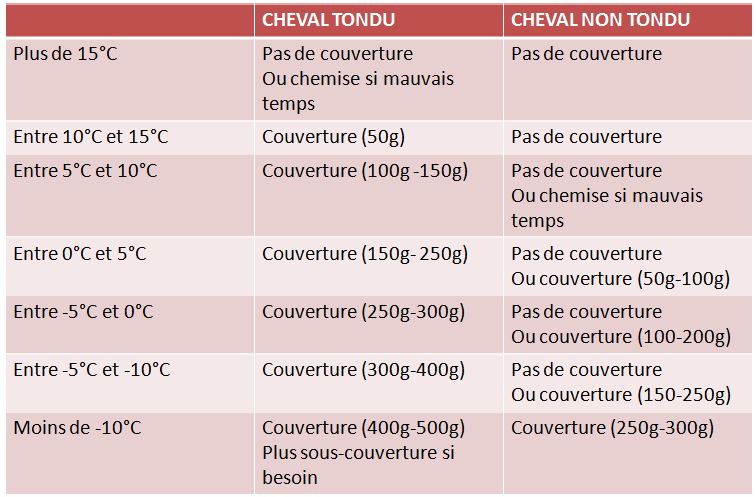 | | CHEVAL TONDU | CHEVAL NON TONDU |
|---|---|---|
| Plus de 15°C | Pas de couverture Ou chemise si mauvais temps | Pas de couverture |
| Entre 10°C et 15°C | Couverture (50g) | Pas de couverture |
| Entre 5°C et 10°C | Couverture (100g -150g) | Pas de couverture Ou chemise si mauvais temps |
| Entre 0°C et 5°C | Couverture (150g- 250g) | Pas de couverture Ou couverture (50g-100g) |
| Entre -5°C et 0°C | Couverture (250g-300g) | Pas de couverture Ou couverture (100-200g) |
| Entre -5°C et -10°C | Couverture (300g-400g) | Pas de couverture Ou couverture (150-250g) |
| Moins de -10°C | Couverture (400g-500g) Plus sous-couverture si besoin | Couverture (250g-300g) |